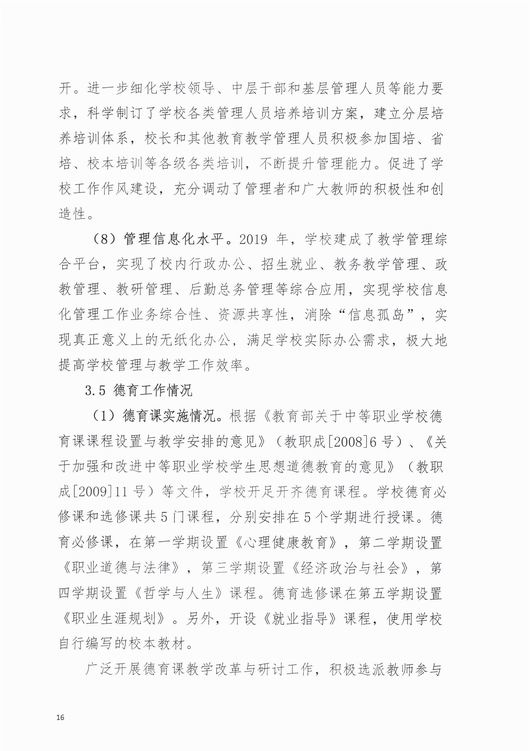 开。进一步细化学校领导、中层干部和基层管理人员等能力要求，科学制订了学校各类管理人员培养培训方案，建立分层培养培训体系，校长和其他教育教学管理人员积极参加国培、省培、校本培训等各级各类培训，不断提升管理能力。促进了学校工作作风建设，充分调动了管理者和广大教师的积极性和创造性。

（8）管理信息化水平。2019 年，学校建成了教学管理综合平台，实现了校内行政办公、招生就业、教务教学管理、政教管理、教研管理、后勤总务管理等综合应用，实现学校信息化管理工作业务综合性、资源共享性，消除“信息孤岛”，实现真正意义上的无纸化办公，满足学校实际办公需求，极大地提高学校管理与教学工作效率。

3.5 德育工作情况

（1）德育课实施情况。根据《教育部关于中等职业学校德育课课程设置与教学安排的意见》（教职成[2008]6 号）、《关于加强和改进中等职业学校学生思想道德教育的意见》（教职成[2009]11 号）等文件，学校开足开齐德育课程。学校德育必修课和选修课共 5 门课程，分别安排在 5 个学期进行授课。德育必修课，在第一学期设置《心理健康教育》，第二学期设置《职业道德与法律》，第三学期设置《经济政治与社会》，第四学期设置《哲学与人生》课程。德育选修课在第五学期设置《职业生涯规划》。另外，开设《就业指导》课程，使用学校自行编写的校本教材。

广泛开展德育课教学改革与研讨工作，积极选派教师参与

16